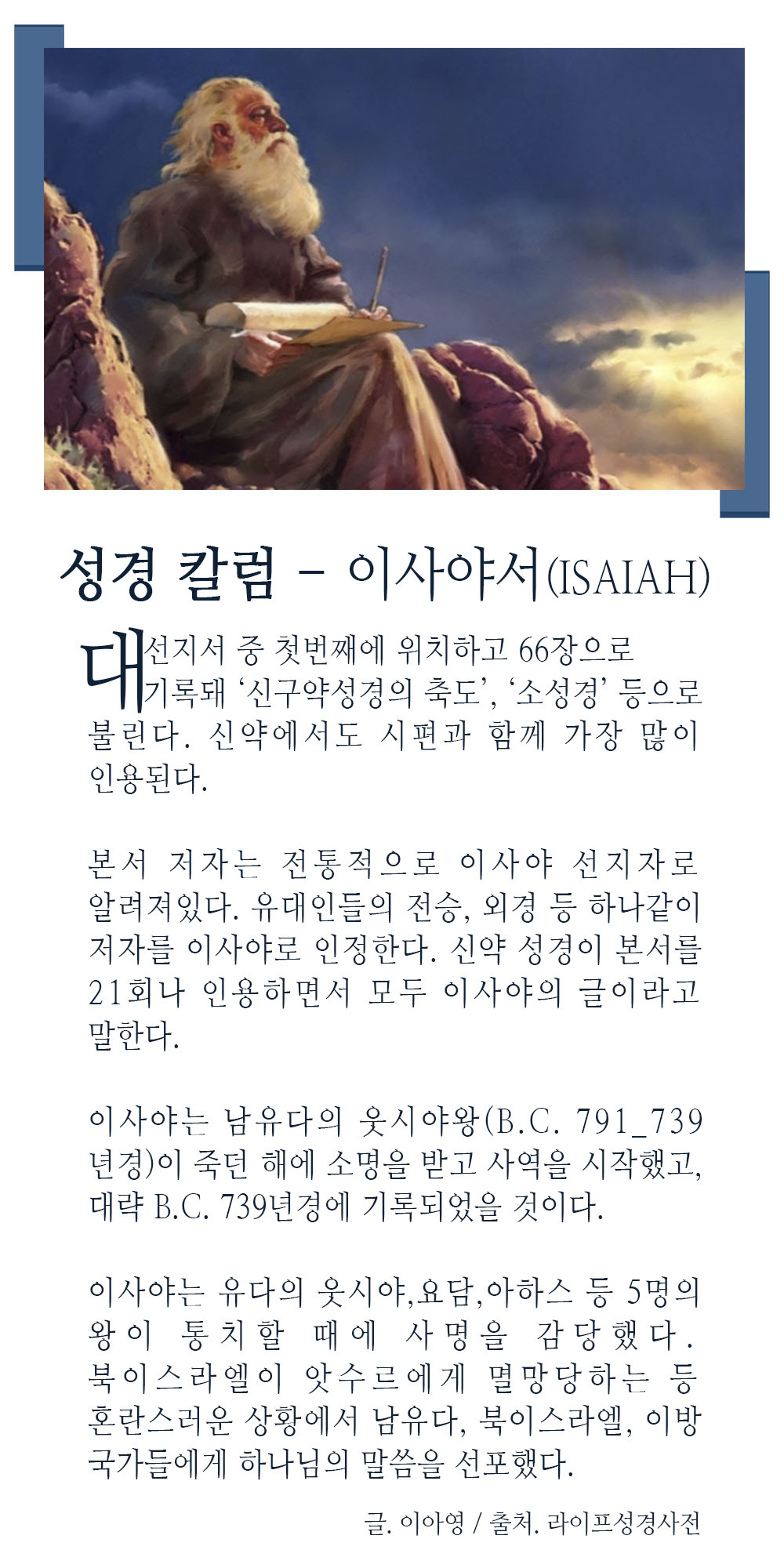 성경 칼럼 - 이사야서(ISAIAH)

대선지서 중 첫번째에 위치하고 66장으로 기록돼 '신구약성경의 축도', '소성경' 등으로 불린다. 신약에서도 시편과 함께 가장 많이 인용된다.

본서 저자는 전통적으로 이사야 선지자로 알려져있다. 유대인들의 전승, 외경 등 하나같이 저자를 이사야로 인정한다. 신약 성경이 본서를 21회나 인용하면서 모두 이사야의 글이라고 말한다.

이사야는 남유다의 웃시야왕(B.C. 791_739년경)이 죽던 해에 소명을 받고 사역을 시작했고, 대략 B.C. 739년경에 기록되었을 것이다.

이사야는 유다의 웃시야,요담,아하스 등 5명의 왕이 통치할 때에 사명을 감당했다. 북이스라엘이 앗수르에게 멸망당하는 등 혼란스러운 상황에서 남유다, 북이스라엘, 이방 국가들에게 하나님의 말씀을 선포했다.

글. 이아영 / 출처. 라이프성경사전